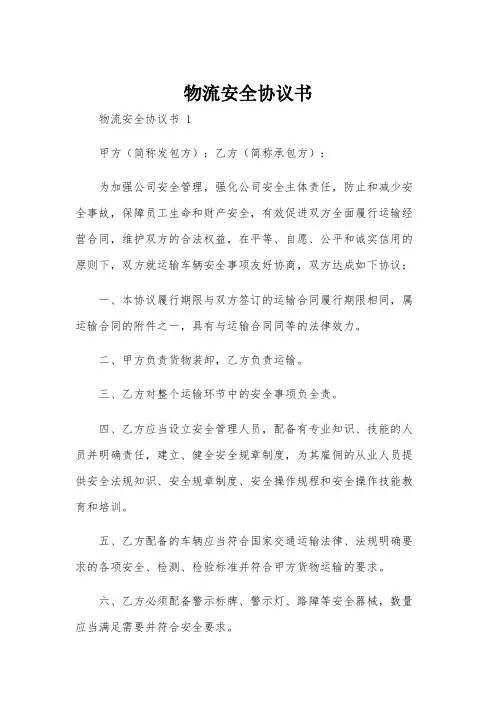 物流安全协议书

物流安全协议书 1

甲方（简称发包方）：乙方（简称承包方）：

为加强公司安全管理，强化公司安全主体责任，防止和减少安全事故，保障员工生命和财产安全，有效促进双方全面履行运输经营合同，维护双方的合法权益，在平等、自愿、公平和诚实信用的原则下，双方就运输车辆安全事项友好协商，双方达成如下协议：

一、本协议履行期限与双方签订的运输合同履行期限相同，属运输合同的附件之一，具有与运输合同同等的法律效力。

二、甲方负责货物装卸，乙方负责运输。

三、乙方对整个运输环节中的安全事项负全责。

四、乙方应当设立安全管理人员，配备有专业知识、技能的人员并明确责任，建立、健全安全规章制度，为其雇佣的从业人员提供安全法规知识、安全规章制度、安全操作规程和安全操作技能教育和培训。

五、乙方配备的车辆应当符合国家交通运输法律、法规明确要求的各项安全、检测、检验标准并符合甲方货物运输的要求。

六、乙方必须配备警示标牌、警示灯、路障等安全器械，数量应当满足需要并符合安全要求。